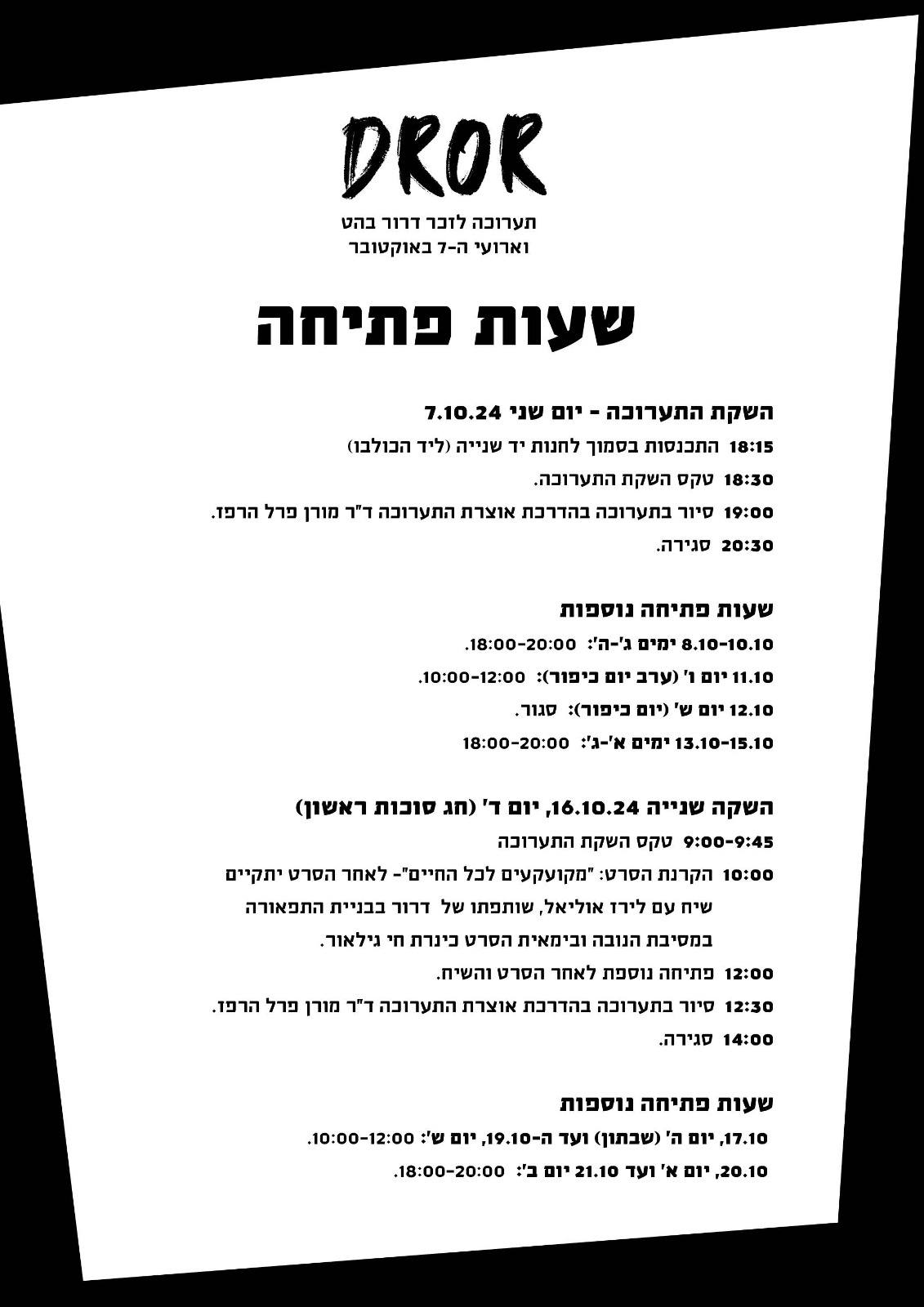 DROR

תערוכה לזכר דרור בהט
וארועי ה-7 באוקטובר

שעות פתיחה

השקת התערוכה - יום שני 7.10.24

18:15 התכנסות בסמוך לחנות יד שנייה (ליד הכולבו)

18:30 טקס השקת התערוכה.

19:00 סיור בתערוכה בהדרכת אוצרת התערוכה ד"ר מורן פרל הרפז.

20:30 סגירה.

שעות פתיחה נוספות

8.10-10.10 ימים ג'-ה': 18:00-20:00.

11.10 יום ו' (ערב יום כיפור): 10:00-12:00.

12.10 יום ש' (יום כיפור): סגור.

13.10-15.10 ימים א'-ג': 18:00-20:00

השקה שנייה 16.10.24, יום ד' (חג סוכות ראשון)

9:00-9:45 טקס השקת התערוכה

10:00 הקרנת הסרט: "מקועקעים לכל החיים"- לאחר הסרט יתקיים שיח עם לירז אוליאל, שותפתו של דרור בבניית התפאורה במסיבת הנובה ובימאית הסרט כינרת חי גילאור.

12:00 פתיחה נוספת לאחר הסרט והשיח.

12:30 סיור בתערוכה בהדרכת אוצרת התערוכה ד"ר מורן פרל הרפז.

14:00 סגירה.

שעות פתיחה נוספות

17.10, יום ה' (שבתון) ועד ה-19.10, יום ש': 10:00-12:00.

20.10, יום א' ועד 21.10 יום ב': 18:00-20:00.